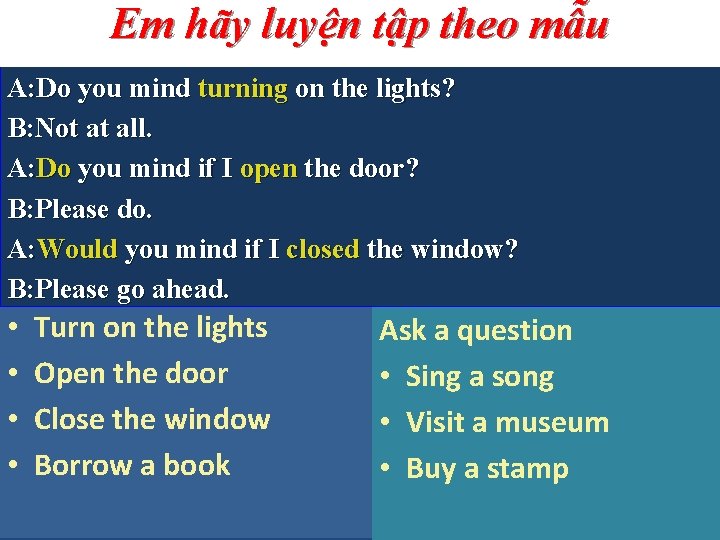 Em hãy luyện tập theo mẫu

A:Do you mind turning on the lights?
B:Not at all.
A:Do you mind if I open the door?
B:Please do.
A:Would you mind if I closed the window?
B:Please go ahead.

• Turn on the lights
• Open the door
• Close the window
• Borrow a book

Ask a question
• Sing a song
• Visit a museum
• Buy a stamp